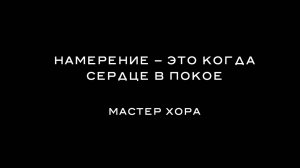 НАМЕРЕНИЕ – ЭТО КОГДА СЕРДЦЕ В ПОКОЕ

МАСТЕР ХОРА